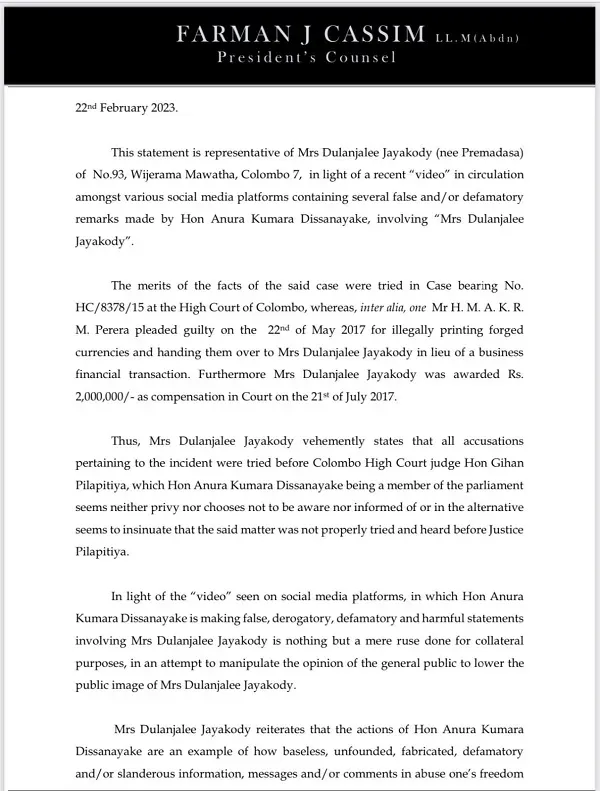 FARMAN J CASSIM LL.M(Abdn)
President's Counsel

22nd February 2023.

This statement is representative of Mrs Dulanjalee Jayakody (nee Premadasa) of No.93, Wijerama Mawatha, Colombo 7, in light of a recent "video" in circulation amongst various social media platforms containing several false and/or defamatory remarks made by Hon Anura Kumara Dissanayake, involving "Mrs Dulanjalee Jayakody".

The merits of the facts of the said case were tried in Case bearing No. HC/8378/15 at the High Court of Colombo, whereas, inter alia, one Mr H. M. A. K. R. M. Perera pleaded guilty on the 22nd of May 2017 for illegally printing forged currencies and handing them over to Mrs Dulanjalee Jayakody in lieu of a business financial transaction. Furthermore Mrs Dulanjalee Jayakody was awarded Rs. 2,000,000/- as compensation in Court on the 21st of July 2017.

Thus, Mrs Dulanjalee Jayakody vehemently states that all accusations pertaining to the incident were tried before Colombo High Court judge Hon Gihan Pilapitiya, which Hon Anura Kumara Dissanayake being a member of the parliament seems neither privy nor chooses not to be aware nor informed of or in the alternative seems to insinuate that the said matter was not properly tried and heard before Justice Pilapitiya.

In light of the "video" seen on social media platforms, in which Hon Anura Kumara Dissanayake is making false, derogatory, defamatory and harmful statements involving Mrs Dulanjalee Jayakody is nothing but a mere ruse done for collateral purposes, in an attempt to manipulate the opinion of the general public to lower the public image of Mrs Dulanjalee Jayakody.

Mrs Dulanjalee Jayakody reiterates that the actions of Hon Anura Kumara Dissanayake are an example of how baseless, unfounded, fabricated, defamatory and/or slanderous information, messages and/or comments in abuse one's freedom